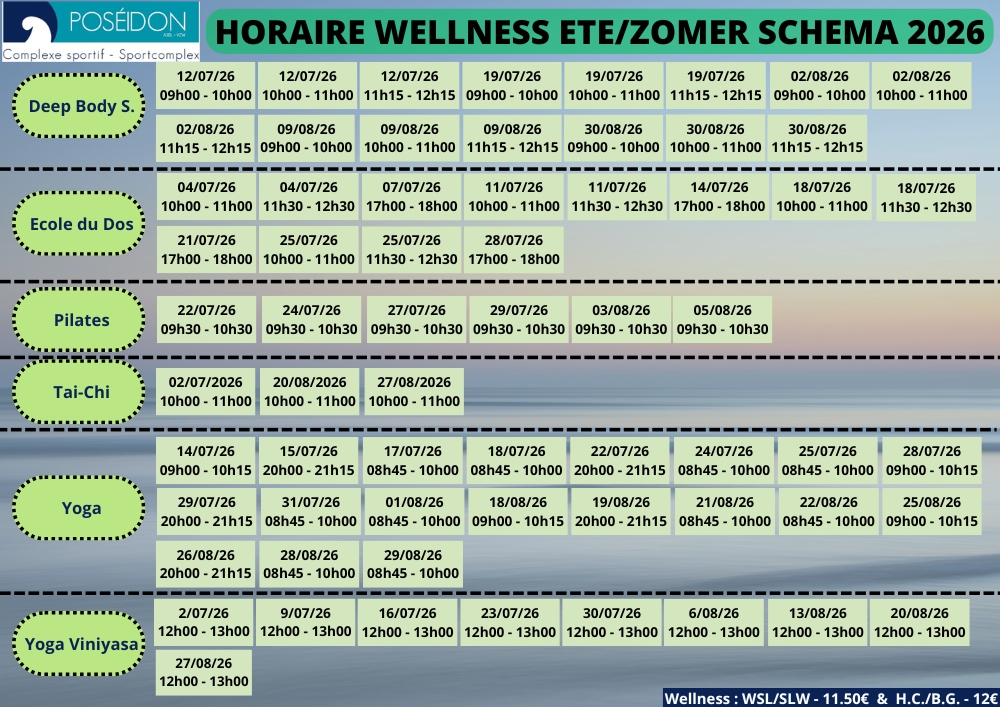 POSÉIDON
Complexe sportif - Sportcomplex

HORAIRE WELLNESS ETE/ZOMER SCHEMA 2026

Deep Body S.

12/07/26 09h00 - 10h00
12/07/26 10h00 - 11h00
12/07/26 11h15 - 12h15
19/07/26 09h00 - 10h00
19/07/26 10h00 - 11h00
19/07/26 11h15 - 12h15
02/08/26 09h00 - 10h00
02/08/26 10h00 - 11h00
02/08/26 11h15 - 12h15
09/08/26 09h00 - 10h00
09/08/26 10h00 - 11h00
09/08/26 11h15 - 12h15
30/08/26 09h00 - 10h00
30/08/26 10h00 - 11h00
30/08/26 11h15 - 12h15

Ecole du Dos

04/07/26 10h00 - 11h00
04/07/26 11h30 - 12h30
07/07/26 17h00 - 18h00
11/07/26 10h00 - 11h00
11/07/26 11h30 - 12h30
14/07/26 17h00 - 18h00
18/07/26 10h00 - 11h00
18/07/26 11h30 - 12h30
21/07/26 17h00 - 18h00
25/07/26 10h00 - 11h00
25/07/26 11h30 - 12h30
28/07/26 17h00 - 18h00

Pilates

22/07/26 09h30 - 10h30
24/07/26 09h30 - 10h30
27/07/26 09h30 - 10h30
29/07/26 09h30 - 10h30
03/08/26 09h30 - 10h30
05/08/26 09h30 - 10h30

Tai-Chi

02/07/2026 10h00 - 11h00
20/08/2026 10h00 - 11h00
27/08/2026 10h00 - 11h00

Yoga

14/07/26 09h00 - 10h15
15/07/26 20h00 - 21h15
17/07/26 08h45 - 10h00
18/07/26 08h45 - 10h00
22/07/26 20h00 - 21h15
24/07/26 08h45 - 10h00
25/07/26 08h45 - 10h00
28/07/26 09h00 - 10h15
29/07/26 20h00 - 21h15
31/07/26 08h45 - 10h00
01/08/26 08h45 - 10h00
18/08/26 09h00 - 10h15
19/08/26 20h00 - 21h15
21/08/26 08h45 - 10h00
22/08/26 08h45 - 10h00
25/08/26 09h00 - 10h15
26/08/26 20h00 - 21h15
28/08/26 08h45 - 10h00
29/08/26 08h45 - 10h00

Yoga Viniyasa

2/07/26 12h00 - 13h00
9/07/26 12h00 - 13h00
16/07/26 12h00 - 13h00
23/07/26 12h00 - 13h00
30/07/26 12h00 - 13h00
6/08/26 12h00 - 13h00
13/08/26 12h00 - 13h00
20/08/26 12h00 - 13h00
27/08/26 12h00 - 13h00

Wellness : WSL/SLW - 11.50€ & H.C./B.G. - 12€